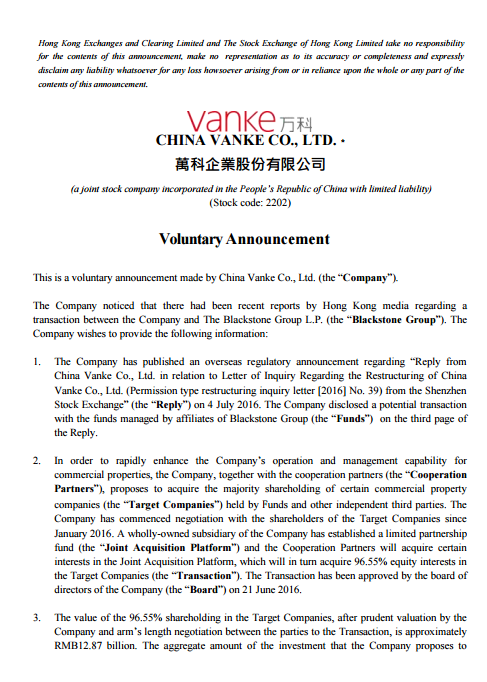 Hong Kong Exchanges and Clearing Limited and The Stock Exchange of Hong Kong Limited take no responsibility for the contents of this announcement, make no representation as to its accuracy or completeness and expressly disclaim any liability whatsoever for any loss howsoever arising from or in reliance upon the whole or any part of the contents of this announcement.

vanke 万科
CHINA VANKE CO., LTD. *
萬科企業股份有限公司

(a joint stock company incorporated in the People's Republic of China with limited liability)
(Stock code: 2202)

Voluntary Announcement

This is a voluntary announcement made by China Vanke Co., Ltd. (the "Company").

The Company noticed that there had been recent reports by Hong Kong media regarding a transaction between the Company and The Blackstone Group L.P. (the "Blackstone Group"). The Company wishes to provide the following information:

1. The Company has published an overseas regulatory announcement regarding "Reply from China Vanke Co., Ltd. in relation to Letter of Inquiry Regarding the Restructuring of China Vanke Co., Ltd. (Permission type restructuring inquiry letter [2016] No. 39) from the Shenzhen Stock Exchange" (the "Reply") on 4 July 2016. The Company disclosed a potential transaction with the funds managed by affiliates of Blackstone Group (the "Funds") on the third page of the Reply.

2. In order to rapidly enhance the Company's operation and management capability for commercial properties, the Company, together with the cooperation partners (the "Cooperation Partners"), proposes to acquire the majority shareholding of certain commercial property companies (the "Target Companies") held by Funds and other independent third parties. The Company has commenced negotiation with the shareholders of the Target Companies since January 2016. A wholly-owned subsidiary of the Company has established a limited partnership fund (the "Joint Acquisition Platform") and the Cooperation Partners will acquire certain interests in the Joint Acquisition Platform, which will in turn acquire 96.55% equity interests in the Target Companies (the "Transaction"). The Transaction has been approved by the board of directors of the Company (the "Board") on 21 June 2016.

3. The value of the 96.55% shareholding in the Target Companies, after prudent valuation by the Company and arm's length negotiation between the parties to the Transaction, is approximately RMB12.87 billion. The aggregate amount of the investment that the Company proposes to